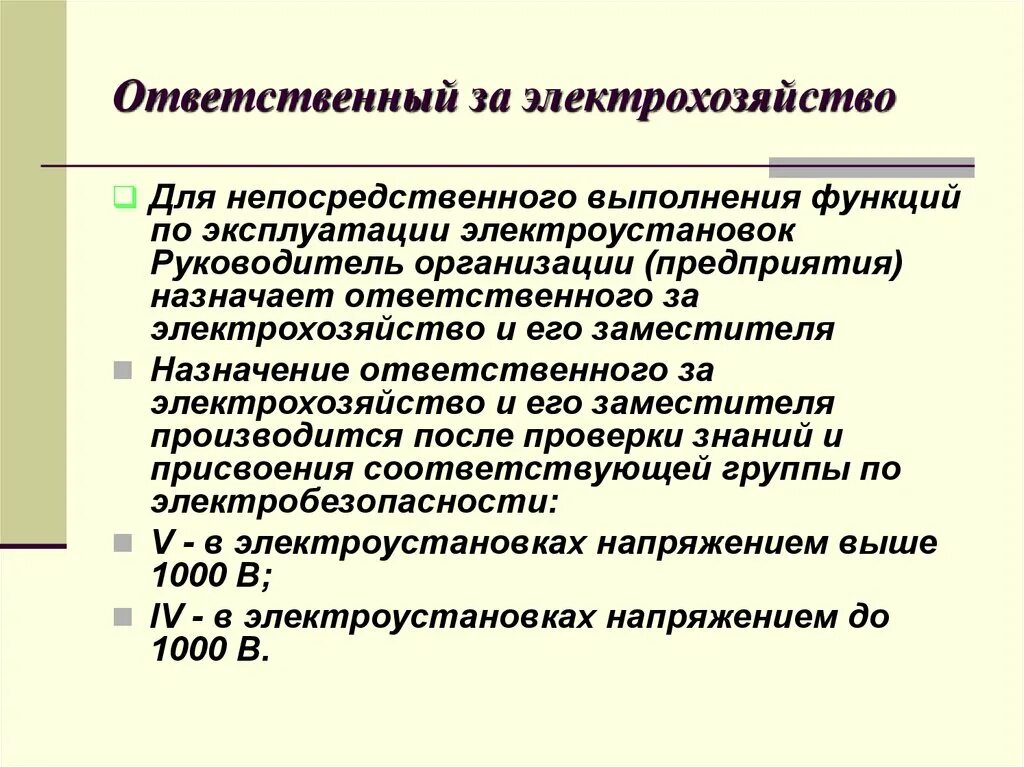 Ответственный за электрохозяйство

Для непосредственного выполнения функций по эксплуатации электроустановок Руководитель организации (предприятия) назначает ответственного за электрохозяйство и его заместителя

Назначение ответственного за электрохозяйство и его заместителя производится после проверки знаний и присвоения соответствующей группы по электробезопасности:

V - в электроустановках напряжением выше 1000 В;

IV - в электроустановках напряжением до 1000 В.